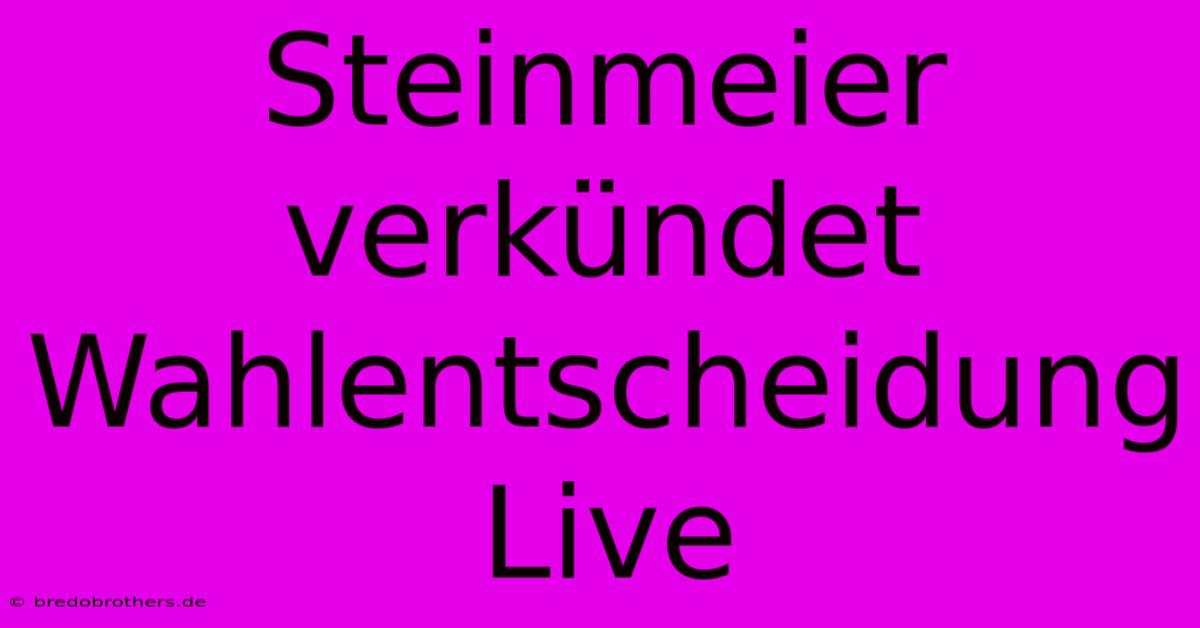 Steinmeier verkündet Wahlentscheidung Live

© bredobrothers.de